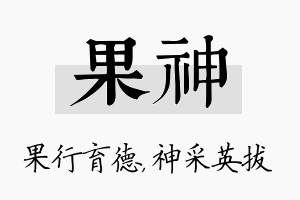 果神

果行育德，神采英拔